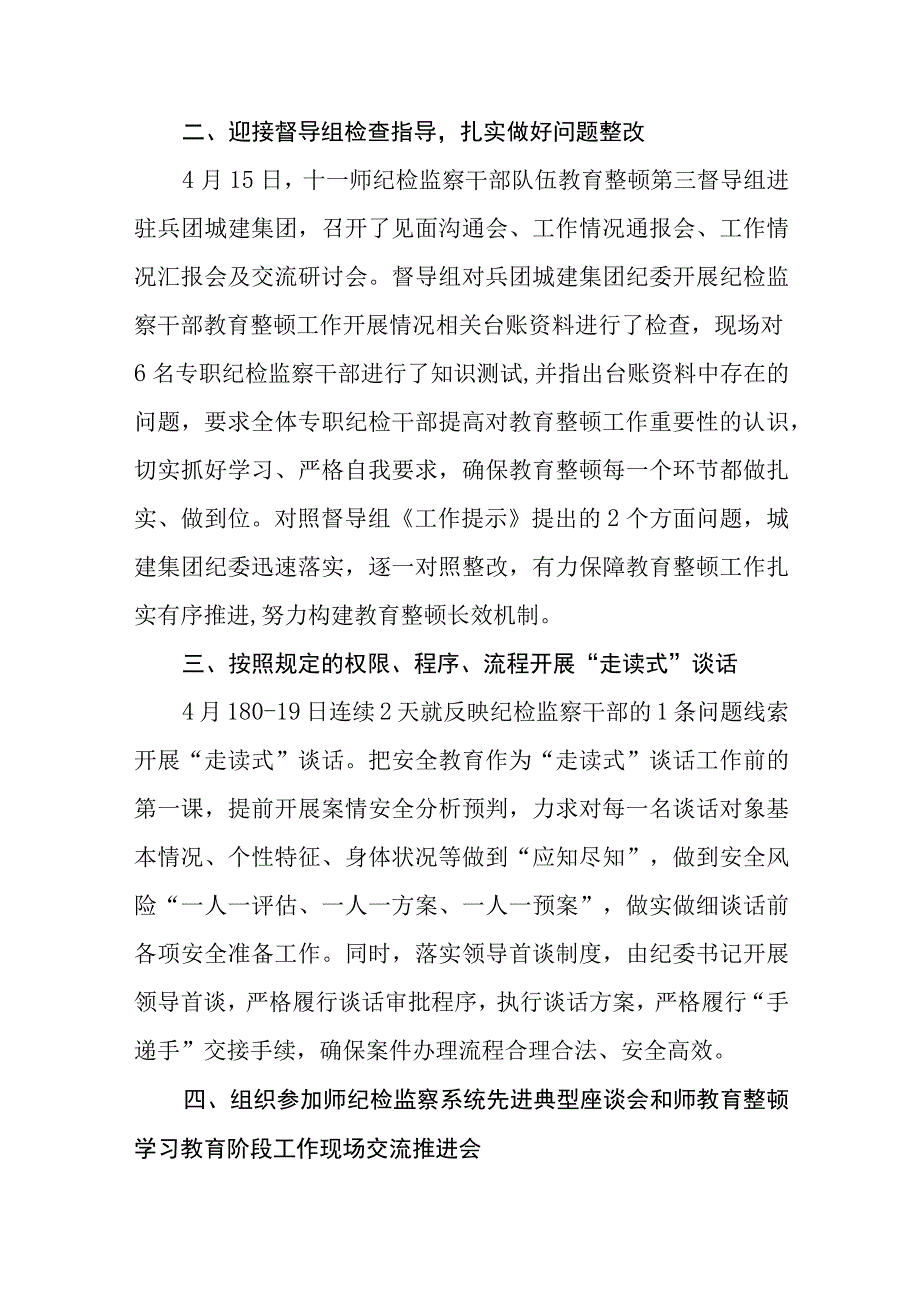 二、迎接督导组检查指导，扎实做好问题整改

4月15日，十一师纪检监察干部队伍教育整顿第三督导组进驻兵团城建集团，召开了见面沟通会、工作情况通报会、工作情况汇报会及交流研讨会。督导组对兵团城建集团纪委开展纪检监察干部教育整顿工作开展情况相关台账资料进行了检查，现场对6名专职纪检监察干部进行了知识测试,并指出台账资料中存在的问题，要求全体专职纪检干部提高对教育整顿工作重要性的认识，切实抓好学习、严格自我要求，确保教育整顿每一个环节都做扎实、做到位。对照督导组《工作提示》提出的2个方面问题，城建集团纪委迅速落实，逐一对照整改，有力保障教育整顿工作扎实有序推进,努力构建教育整顿长效机制。

三、按照规定的权限、程序、流程开展“走读式”谈话

4月180-19日连续2天就反映纪检监察干部的1条问题线索开展“走读式”谈话。把安全教育作为“走读式”谈话工作前的第一课，提前开展案情安全分析预判，力求对每一名谈话对象基本情况、个性特征、身体状况等做到“应知尽知”，做到安全风险“一人一评估、一人一方案、一人一预案”，做实做细谈话前各项安全准备工作。同时，落实领导首谈制度，由纪委书记开展领导首谈，严格履行谈话审批程序，执行谈话方案，严格履行“手递手”交接手续，确保案件办理流程合理合法、安全高效。

四、组织参加师纪检监察系统先进典型座谈会和师教育整顿学习教育阶段工作现场交流推进会